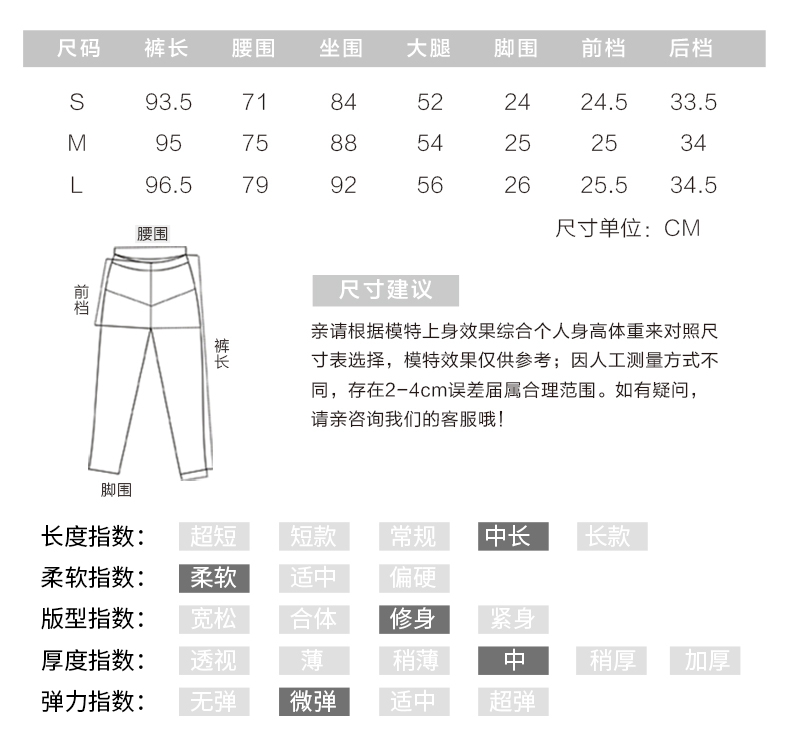 | 尺码 | 裤长 | 腰围 | 坐围 | 大腿 | 脚围 | 前档 | 后档 |
|---|---|---|---|---|---|---|---|
| S | 93.5 | 71 | 84 | 52 | 24 | 24.5 | 33.5 |
| M | 95 | 75 | 88 | 54 | 25 | 25 | 34 |
| L | 96.5 | 79 | 92 | 56 | 26 | 25.5 | 34.5 |

尺寸单位：CM

腰围
前档
裤长
脚围

尺寸建议

亲请根据模特上身效果综合个人身高体重来对照尺寸表选择，模特效果仅供参考；因人工测量方式不同，存在2-4cm误差届属合理范围。如有疑问，请亲咨询我们的客服哦！

长度指数： 超短 短款 常规 中长 长款
柔软指数： 柔软 适中 偏硬
版型指数： 宽松 合体 修身 紧身
厚度指数： 透视 薄 稍薄 中 稍厚 加厚
弹力指数： 无弹 微弹 适中 超弹